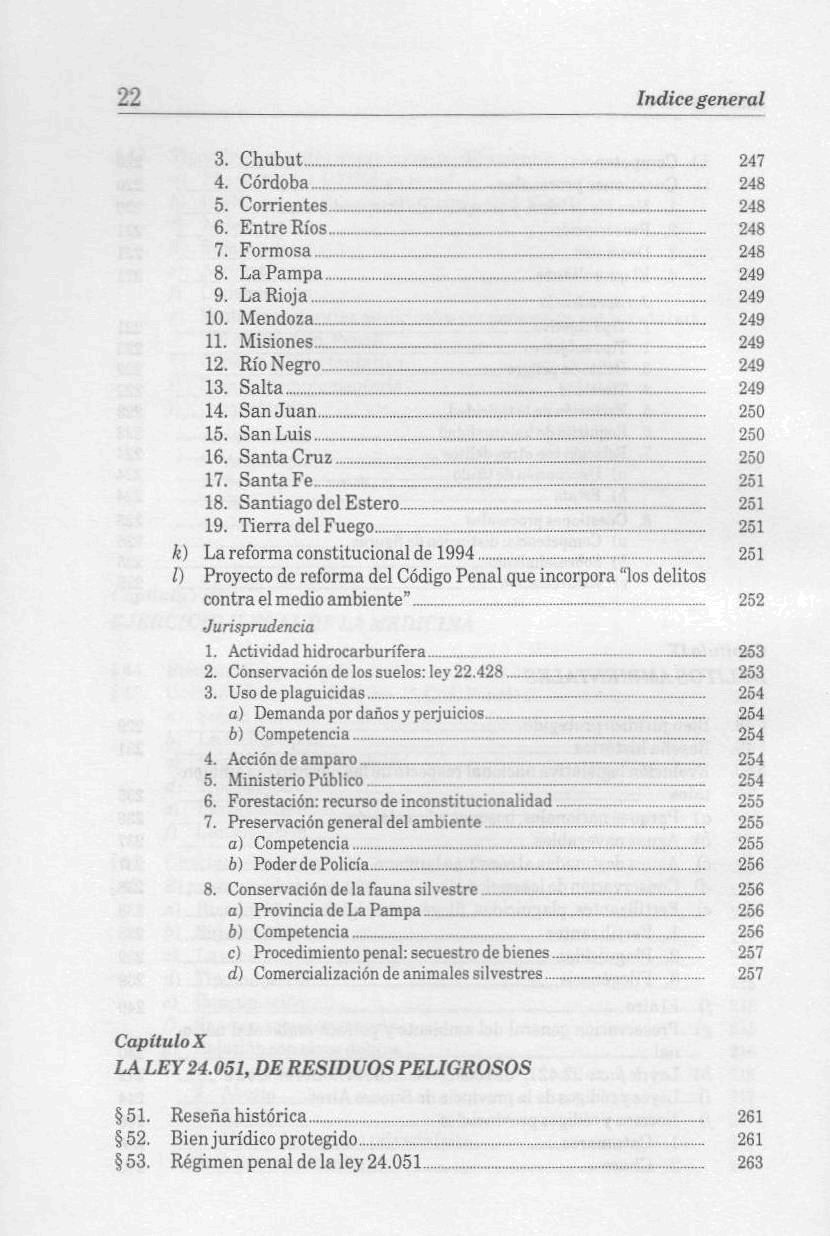 22 Indice general

3. Chubut 247
4. Córdoba 248
5. Corrientes 248
6. Entre Ríos 248
7. Formosa 248
8. La Pampa 249
9. La Rioja 249
10. Mendoza 249
11. Misiones 249
12. Río Negro 249
13. Salta 249
14. San Juan 250
15. San Luis 250
16. Santa Cruz 250
17. Santa Fe 251
18. Santiago del Estero 251
19. Tierra del Fuego 251
k) La reforma constitucional de 1994 251
l) Proyecto de reforma del Código Penal que incorpora "los delitos contra el medio ambiente" 252

Jurisprudencia
1. Actividad hidrocarburífera 253
2. Conservación de los suelos: ley 22.428 253
3. Uso de plaguicidas 254
a) Demanda por daños y perjuicios 254
b) Competencia 254
4. Acción de amparo 254
5. Ministerio Público 254
6. Forestación: recurso de inconstitucionalidad 255
7. Preservación general del ambiente 255
a) Competencia 255
b) Poder de Policía 256
8. Conservación de la fauna silvestre 256
a) Provincia de La Pampa 256
b) Competencia 256
c) Procedimiento penal: secuestro de bienes 257
d) Comercialización de animales silvestres 257

Capítulo X
LA LEY 24.051, DE RESIDUOS PELIGROSOS

§ 51. Reseña histórica 261
§ 52. Bien jurídico protegido 261
§ 53. Régimen penal de la ley 24.051 263